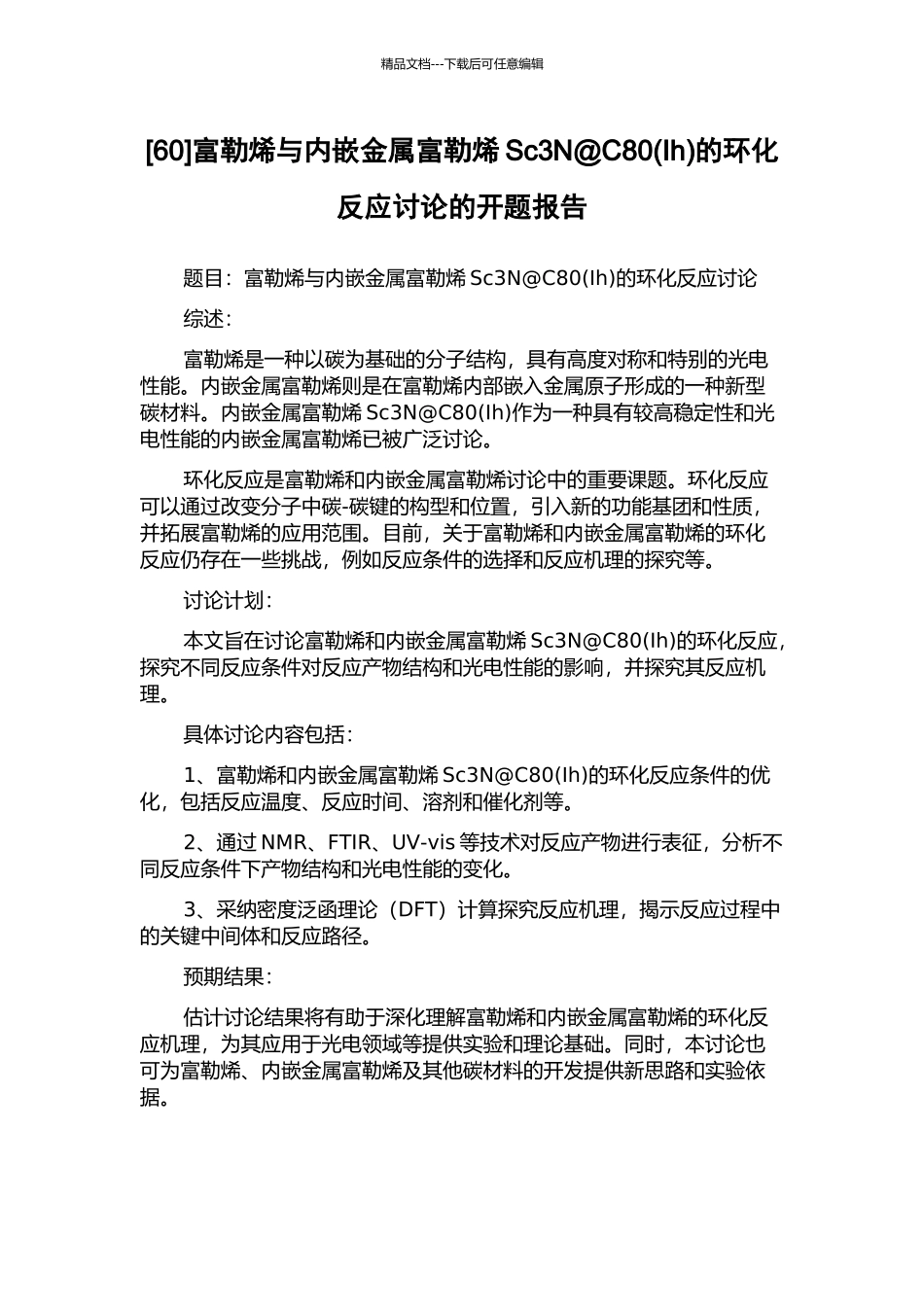 精品文档---下载后可任意编辑

[60]富勒烯与内嵌金属富勒烯 Sc3N@C80(Ih)的环化反应讨论的开题报告

题目：富勒烯与内嵌金属富勒烯 Sc3N@C80(Ih)的环化反应讨论

综述：

富勒烯是一种以碳为基础的分子结构，具有高度对称和特别的光电性能。内嵌金属富勒烯则是在富勒烯内部嵌入金属原子形成的一种新型碳材料。内嵌金属富勒烯 Sc3N@C80(Ih)作为一种具有较高稳定性和光电性能的内嵌金属富勒烯已被广泛讨论。

环化反应是富勒烯和内嵌金属富勒烯讨论中的重要课题。环化反应可以通过改变分子中碳-碳键的构型和位置，引入新的功能基团和性质，并拓展富勒烯的应用范围。目前，关于富勒烯和内嵌金属富勒烯的环化反应仍存在一些挑战，例如反应条件的选择和反应机理的探究等。

讨论计划：

本文旨在讨论富勒烯和内嵌金属富勒烯 Sc3N@C80(Ih)的环化反应，探究不同反应条件对反应产物结构和光电性能的影响，并探究其反应机理。

具体讨论内容包括：

1、富勒烯和内嵌金属富勒烯 Sc3N@C80(Ih)的环化反应条件的优化，包括反应温度、反应时间、溶剂和催化剂等。

2、通过 NMR、FTIR、UV-vis 等技术对反应产物进行表征，分析不同反应条件下产物结构和光电性能的变化。

3、采纳密度泛函理论（DFT）计算探究反应机理，揭示反应过程中的关键中间体和反应路径。

预期结果：

估计讨论结果将有助于深化理解富勒烯和内嵌金属富勒烯的环化反应机理，为其应用于光电领域等提供实验和理论基础。同时，本讨论也可为富勒烯、内嵌金属富勒烯及其他碳材料的开发提供新思路和实验依据。